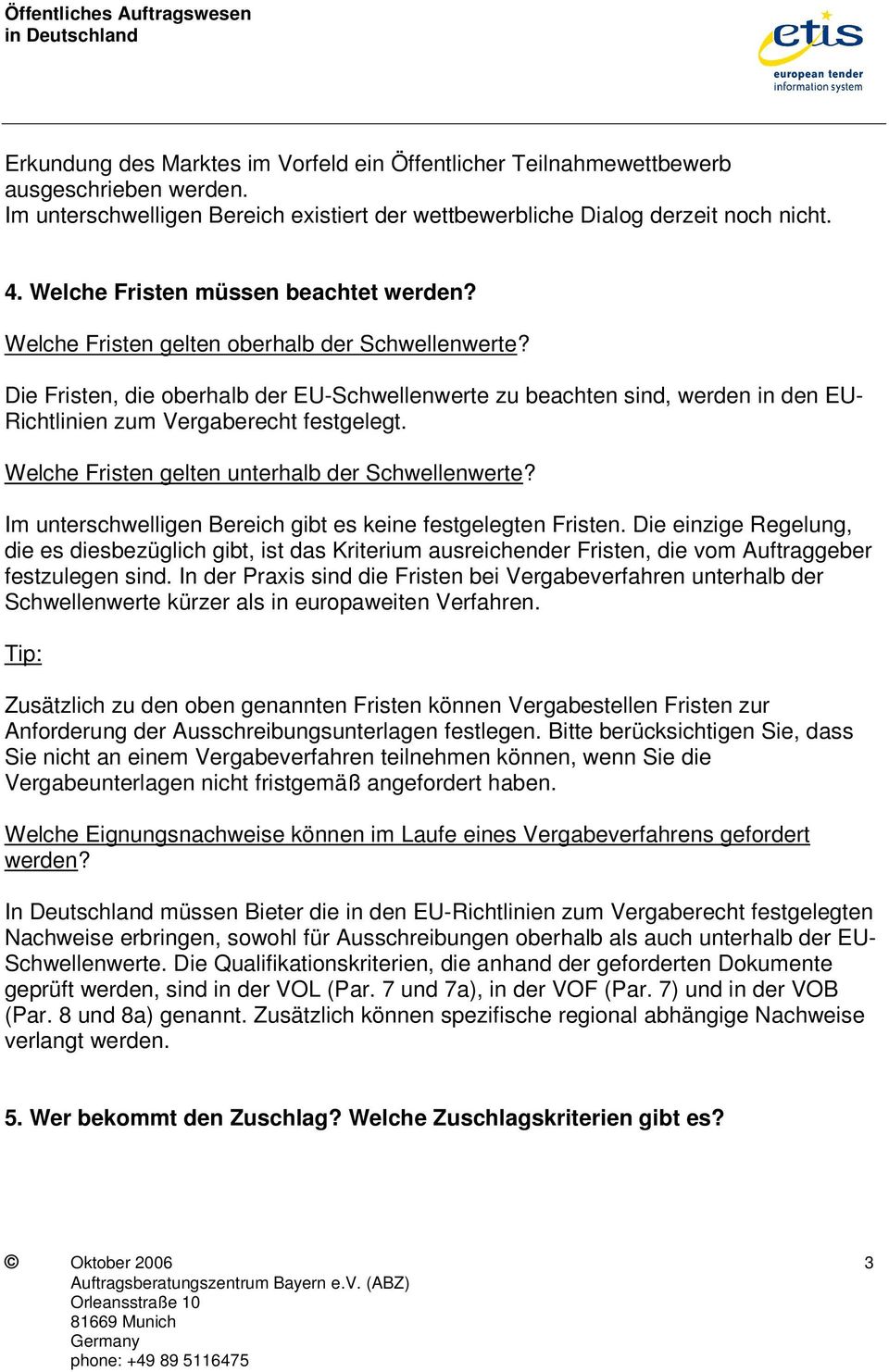 Öffentliches Auftragswesen
in Deutschland

etis
european tender information system

Erkundung des Marktes im Vorfeld ein Öffentlicher Teilnahmewettbewerb ausgeschrieben werden.
Im unterschwelligen Bereich existiert der wettbewerbliche Dialog derzeit noch nicht.

4. Welche Fristen müssen beachtet werden?

Welche Fristen gelten oberhalb der Schwellenwerte?

Die Fristen, die oberhalb der EU-Schwellenwerte zu beachten sind, werden in den EU-Richtlinien zum Vergaberecht festgelegt.

Welche Fristen gelten unterhalb der Schwellenwerte?

Im unterschwelligen Bereich gibt es keine festgelegten Fristen. Die einzige Regelung, die es diesbezüglich gibt, ist das Kriterium ausreichender Fristen, die vom Auftraggeber festzulegen sind. In der Praxis sind die Fristen bei Vergabeverfahren unterhalb der Schwellenwerte kürzer als in europaweiten Verfahren.

Tip:

Zusätzlich zu den oben genannten Fristen können Vergabestellen Fristen zur Anforderung der Ausschreibungsunterlagen festlegen. Bitte berücksichtigen Sie, dass Sie nicht an einem Vergabeverfahren teilnehmen können, wenn Sie die Vergabeunterlagen nicht fristgemäß angefordert haben.

Welche Eignungsnachweise können im Laufe eines Vergabeverfahrens gefordert werden?

In Deutschland müssen Bieter die in den EU-Richtlinien zum Vergaberecht festgelegten Nachweise erbringen, sowohl für Ausschreibungen oberhalb als auch unterhalb der EU-Schwellenwerte. Die Qualifikationskriterien, die anhand der geforderten Dokumente geprüft werden, sind in der VOL (Par. 7 und 7a), in der VOF (Par. 7) und in der VOB (Par. 8 und 8a) genannt. Zusätzlich können spezifische regional abhängige Nachweise verlangt werden.

5. Wer bekommt den Zuschlag? Welche Zuschlagskriterien gibt es?

© Oktober 2006
Auftragsberatungszentrum Bayern e.V. (ABZ)
Orleansstraße 10
81669 Munich
Germany
phone: +49 89 5116475

3